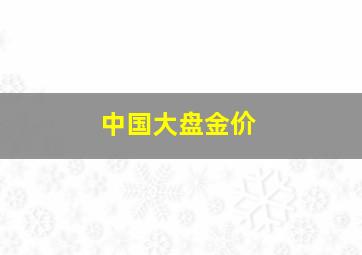 中国大盘金价